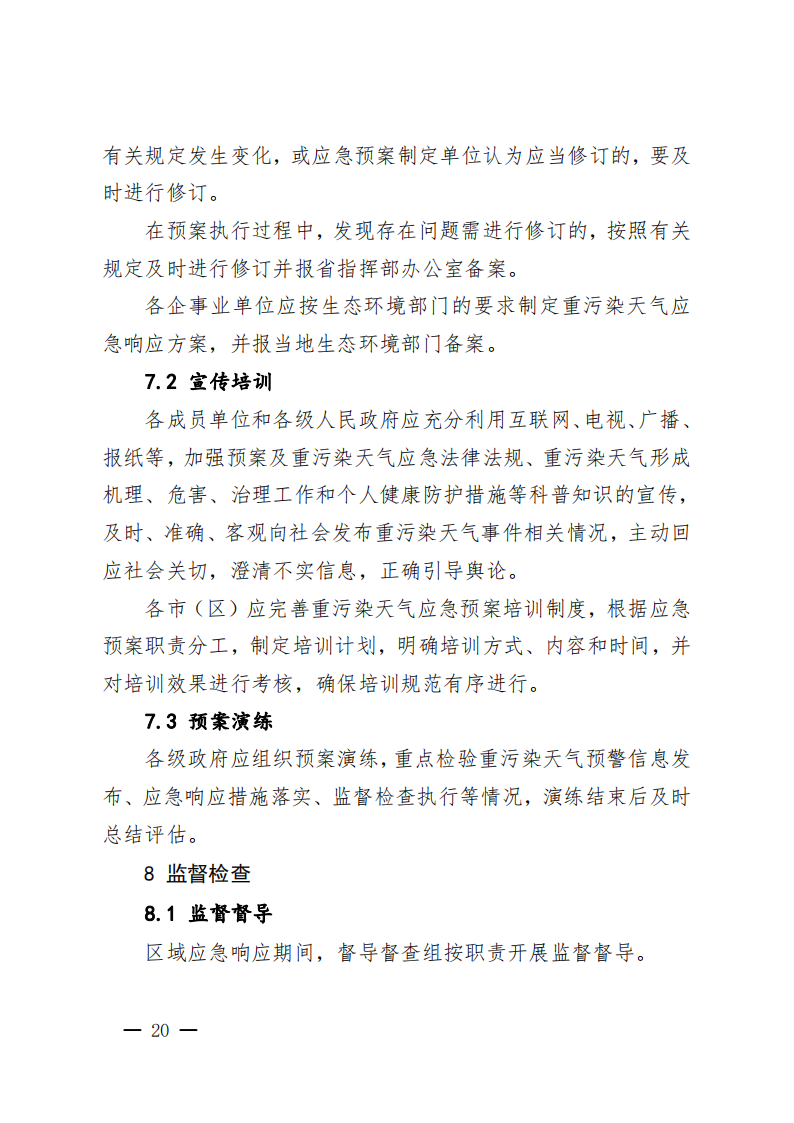 有关规定发生变化，或应急预案制定单位认为应当修订的，要及时进行修订。

在预案执行过程中，发现存在问题需进行修订的，按照有关规定及时进行修订并报省指挥部办公室备案。

各企事业单位应按生态环境部门的要求制定重污染天气应急响应方案，并报当地生态环境部门备案。

7.2 宣传培训

各成员单位和各级人民政府应充分利用互联网、电视、广播、报纸等，加强预案及重污染天气应急法律法规、重污染天气形成机理、危害、治理工作和个人健康防护措施等科普知识的宣传，及时、准确、客观向社会发布重污染天气事件相关情况，主动回应社会关切，澄清不实信息，正确引导舆论。

各市（区）应完善重污染天气应急预案培训制度，根据应急预案职责分工，制定培训计划，明确培训方式、内容和时间，并对培训效果进行考核，确保培训规范有序进行。

7.3 预案演练

各级政府应组织预案演练，重点检验重污染天气预警信息发布、应急响应措施落实、监督检查执行等情况，演练结束后及时总结评估。

8 监督检查

8.1 监督督导

区域应急响应期间，督导督查组按职责开展监督督导。

— 20 —